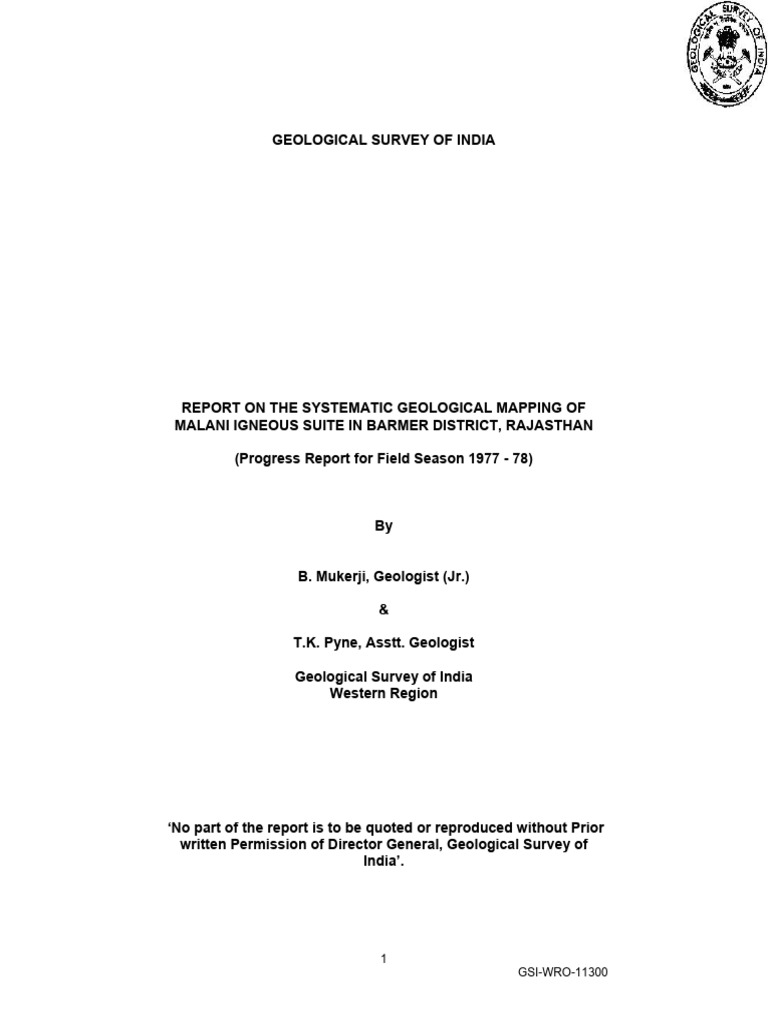 GEOLOGICAL SURVEY OF INDIA

GEOLOGICAL SURVEY OF INDIA

REPORT ON THE SYSTEMATIC GEOLOGICAL MAPPING OF MALANI IGNEOUS SUITE IN BARMER DISTRICT, RAJASTHAN

(Progress Report for Field Season 1977 - 78)

By

B. Mukerji, Geologist (Jr.)

&

T.K. Pyne, Asstt. Geologist

Geological Survey of India
Western Region

'No part of the report is to be quoted or reproduced without Prior written Permission of Director General, Geological Survey of India'.

1

GSI-WRO-11300